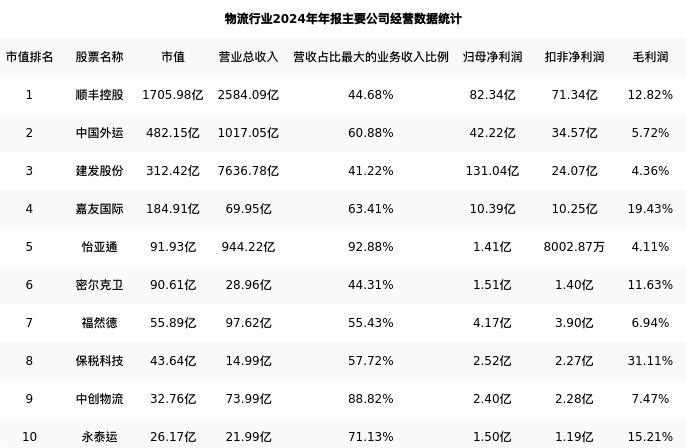 物流行业2024年年报主要公司经营数据统计

| 市值排名 | 股票名称 | 市值 | 营业总收入 | 营收占比最大的业务收入比例 | 归母净利润 | 扣非净利润 | 毛利润 |
|---|---|---|---|---|---|---|---|
| 1 | 顺丰控股 | 1705.98亿 | 2584.09亿 | 44.68% | 82.34亿 | 71.34亿 | 12.82% |
| 2 | 中国外运 | 482.15亿 | 1017.05亿 | 60.88% | 42.22亿 | 34.57亿 | 5.72% |
| 3 | 建发股份 | 312.42亿 | 7636.78亿 | 41.22% | 131.04亿 | 24.07亿 | 4.36% |
| 4 | 嘉友国际 | 184.91亿 | 69.95亿 | 63.41% | 10.39亿 | 10.25亿 | 19.43% |
| 5 | 怡亚通 | 91.93亿 | 944.22亿 | 92.88% | 1.41亿 | 8002.87万 | 4.11% |
| 6 | 密尔克卫 | 90.61亿 | 28.96亿 | 44.31% | 1.51亿 | 1.40亿 | 11.63% |
| 7 | 福然德 | 55.89亿 | 97.62亿 | 55.43% | 4.17亿 | 3.90亿 | 6.94% |
| 8 | 保税科技 | 43.64亿 | 14.99亿 | 57.72% | 2.52亿 | 2.27亿 | 31.11% |
| 9 | 中创物流 | 32.76亿 | 73.99亿 | 88.82% | 2.40亿 | 2.28亿 | 7.47% |
| 10 | 永泰运 | 26.17亿 | 21.99亿 | 71.13% | 1.50亿 | 1.19亿 | 15.21% |